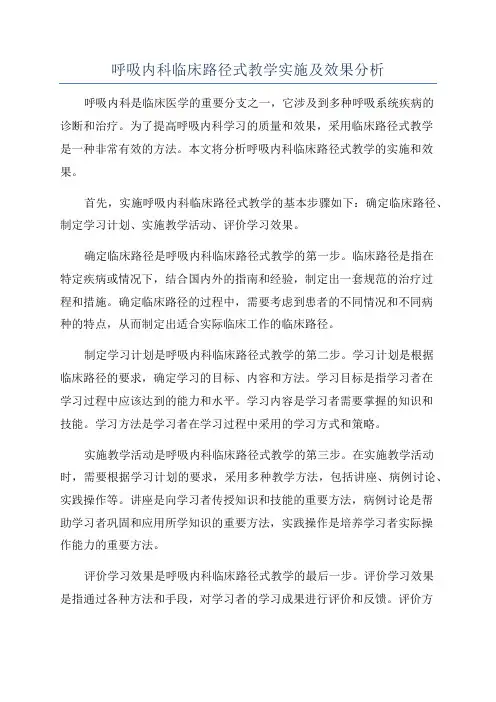 呼吸内科临床路径式教学实施及效果分析

呼吸内科是临床医学的重要分支之一，它涉及到多种呼吸系统疾病的诊断和治疗。为了提高呼吸内科学习的质量和效果，采用临床路径式教学是一种非常有效的方法。本文将分析呼吸内科临床路径式教学的实施和效果。

首先，实施呼吸内科临床路径式教学的基本步骤如下：确定临床路径、制定学习计划、实施教学活动、评价学习效果。

确定临床路径是呼吸内科临床路径式教学的第一步。临床路径是指在特定疾病或情况下，结合国内外的指南和经验，制定出一套规范的治疗过程和措施。确定临床路径的过程中，需要考虑到患者的不同情况和不同病种的特点，从而制定出适合实际临床工作的临床路径。

制定学习计划是呼吸内科临床路径式教学的第二步。学习计划是根据临床路径的要求，确定学习的目标、内容和方法。学习目标是指学习者在学习过程中应该达到的能力和水平。学习内容是学习者需要掌握的知识和技能。学习方法是学习者在学习过程中采用的学习方式和策略。

实施教学活动是呼吸内科临床路径式教学的第三步。在实施教学活动时，需要根据学习计划的要求，采用多种教学方法，包括讲座、病例讨论、实践操作等。讲座是向学习者传授知识和技能的重要方法，病例讨论是帮助学习者巩固和应用所学知识的重要方法，实践操作是培养学习者实际操作能力的重要方法。

评价学习效果是呼吸内科临床路径式教学的最后一步。评价学习效果是指通过各种方法和手段，对学习者的学习成果进行评价和反馈。评价方